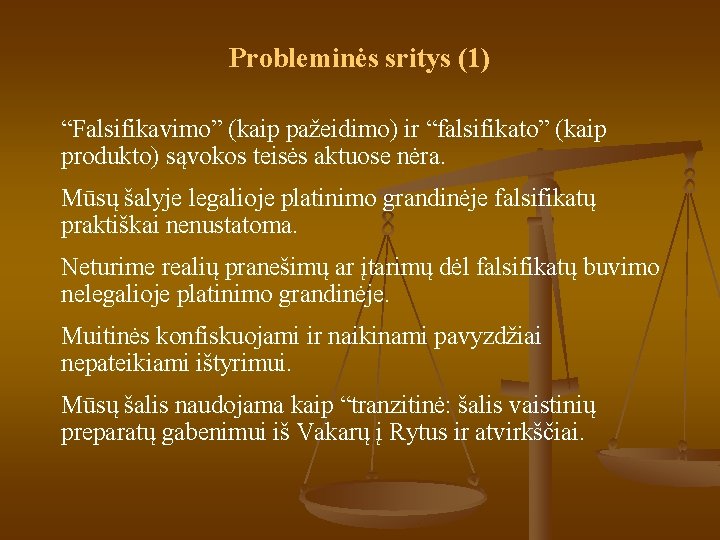 Probleminės sritys (1)

“Falsifikavimo” (kaip pažeidimo) ir “falsifikato” (kaip produkto) sąvokos teisės aktuose nėra.

Mūsų šalyje legalioje platinimo grandinėje falsifikatų praktiškai nenustatoma.

Neturime realių pranešimų ar įtarimų dėl falsifikatų buvimo nelegalioje platinimo grandinėje.

Muitinės konfiskuojami ir naikinami pavyzdžiai nepateikiami ištyrimui.

Mūsų šalis naudojama kaip “tranzitinė: šalis vaistinių preparatų gabenimui iš Vakarų į Rytus ir atvirkščiai.